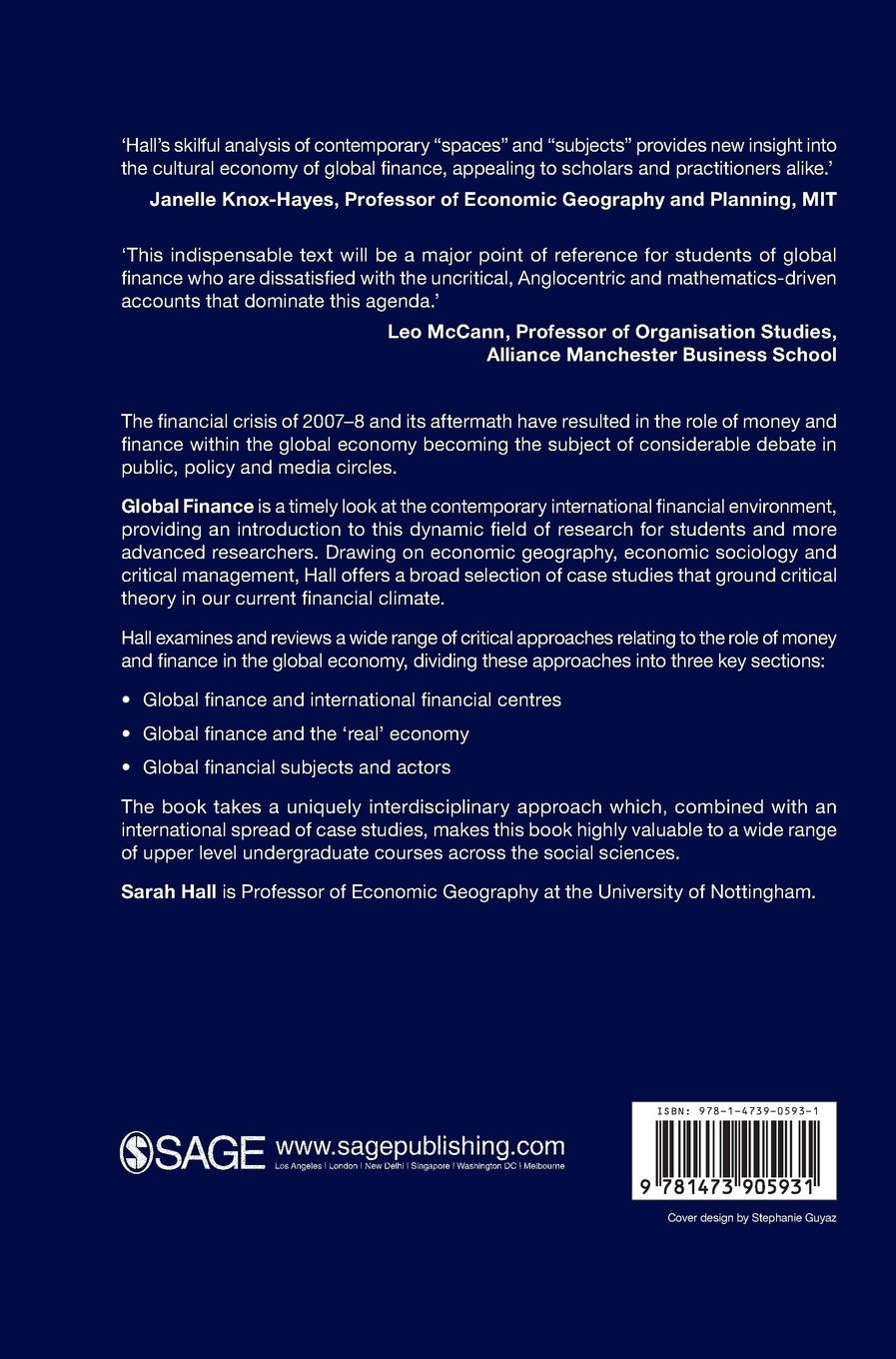 'Hall's skilful analysis of contemporary "spaces" and "subjects" provides new insight into the cultural economy of global finance, appealing to scholars and practitioners alike.'

Janelle Knox-Hayes, Professor of Economic Geography and Planning, MIT

'This indispensable text will be a major point of reference for students of global finance who are dissatisfied with the uncritical, Anglocentric and mathematics-driven accounts that dominate this agenda.'

Leo McCann, Professor of Organisation Studies, Alliance Manchester Business School

The financial crisis of 2007–8 and its aftermath have resulted in the role of money and finance within the global economy becoming the subject of considerable debate in public, policy and media circles.

Global Finance is a timely look at the contemporary international financial environment, providing an introduction to this dynamic field of research for students and more advanced researchers. Drawing on economic geography, economic sociology and critical management, Hall offers a broad selection of case studies that ground critical theory in our current financial climate.

Hall examines and reviews a wide range of critical approaches relating to the role of money and finance in the global economy, dividing these approaches into three key sections:

• Global finance and international financial centres
• Global finance and the 'real' economy
• Global financial subjects and actors

The book takes a uniquely interdisciplinary approach which, combined with an international spread of case studies, makes this book highly valuable to a wide range of upper level undergraduate courses across the social sciences.

Sarah Hall is Professor of Economic Geography at the University of Nottingham.

SAGE www.sagepublishing.com
Los Angeles | London | New Delhi | Singapore | Washington DC | Melbourne

ISBN: 978-1-4739-0593-1
9 781473 905931

Cover design by Stephanie Guyaz